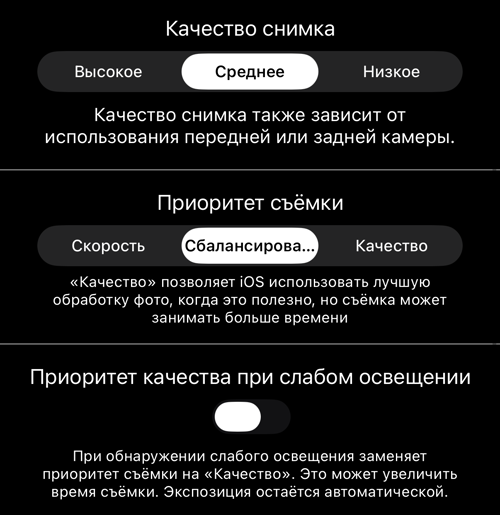 Качество снимка

Высокое

Среднее

Низкое

Качество снимка также зависит от использования передней или задней камеры.

Приоритет съёмки

Скорость

Сбалансирова...

Качество

«Качество» позволяет iOS использовать лучшую обработку фото, когда это полезно, но съёмка может занимать больше времени

Приоритет качества при слабом освещении

При обнаружении слабого освещения заменяет приоритет съёмки на «Качество». Это может увеличить время съёмки. Экспозиция остаётся автоматической.